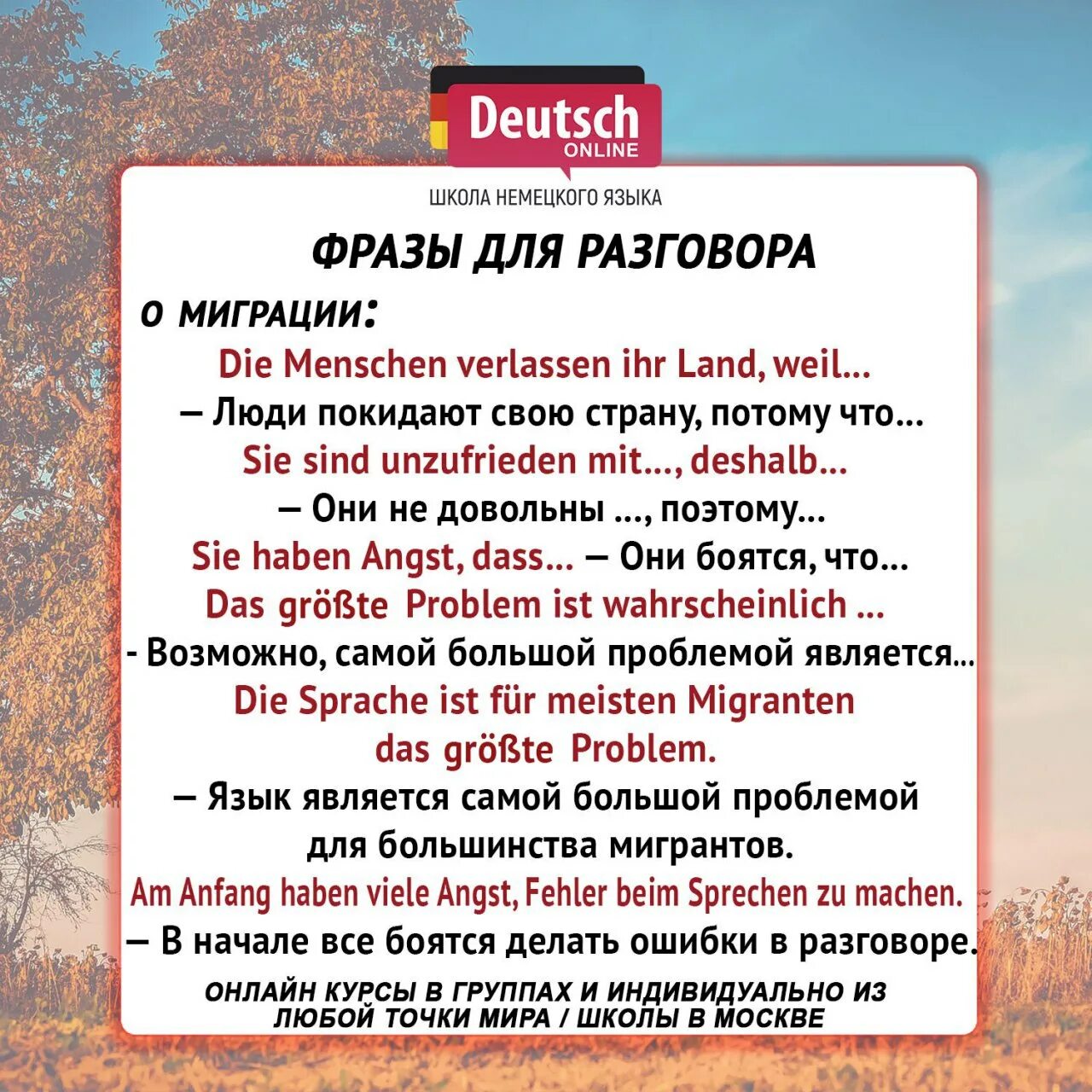 Deutsch
ONLINE

ШКОЛА НЕМЕЦКОГО ЯЗЫКА

ФРАЗЫ ДЛЯ РАЗГОВОРА

О МИГРАЦИИ:

Die Menschen verlassen ihr Land, weil...
– Люди покидают свою страну, потому что...
Sie sind unzufrieden mit..., deshalb...
– Они не довольны ..., поэтому...
Sie haben Angst, dass... – Они боятся, что...
Das größte Problem ist wahrscheinlich ...
- Возможно, самой большой проблемой является...
Die Sprache ist für meisten Migranten das größte Problem.
– Язык является самой большой проблемой для большинства мигрантов.
Am Anfang haben viele Angst, Fehler beim Sprechen zu machen.
– В начале все боятся делать ошибки в разговоре.

ОНЛАЙН КУРСЫ В ГРУППАХ И ИНДИВИДУАЛЬНО ИЗ ЛЮБОЙ ТОЧКИ МИРА / ШКОЛЫ В МОСКВЕ